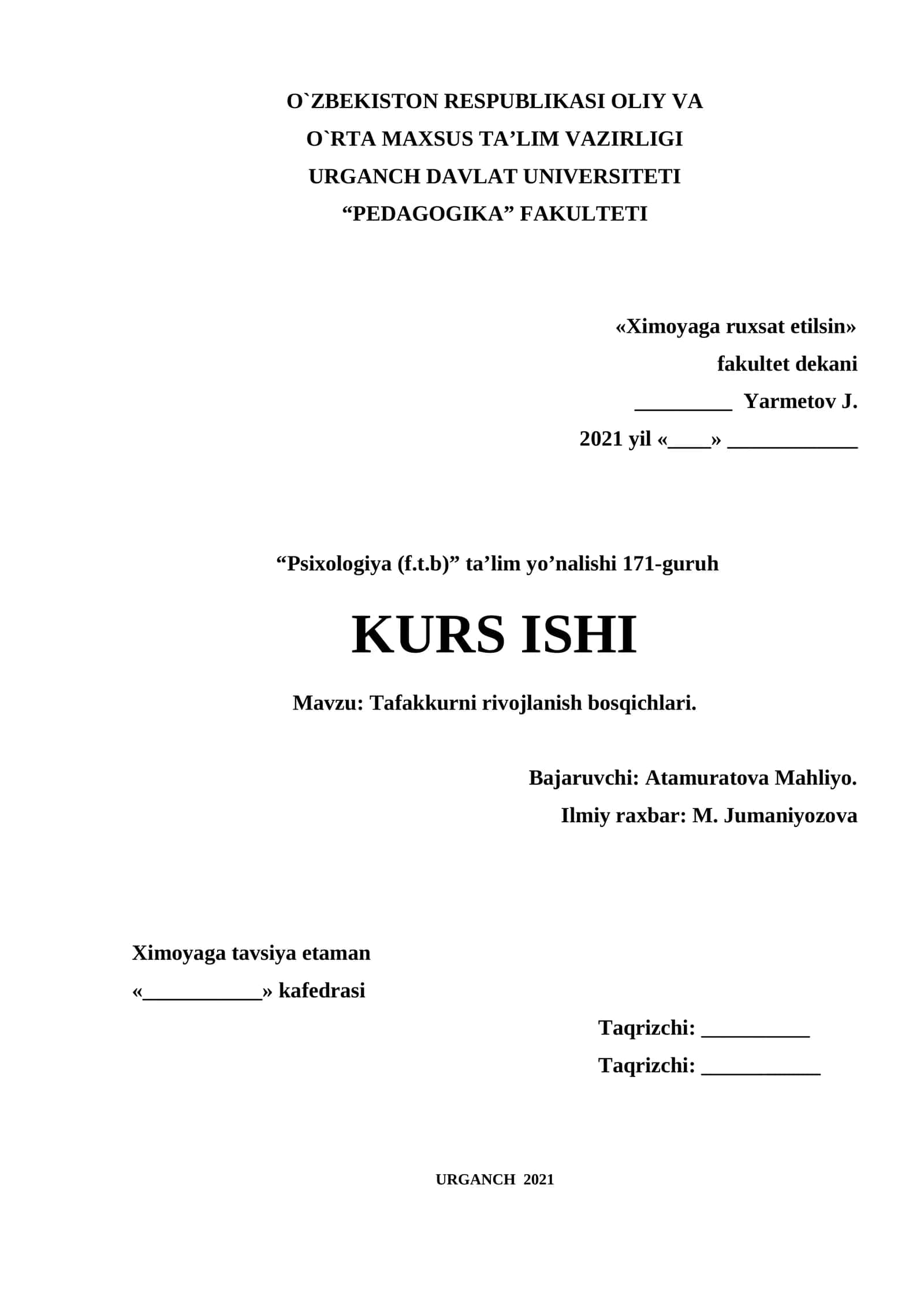 O`ZBEKISTON RESPUBLIKASI OLIY VA
O`RTA MAXSUS TA’LIM VAZIRLIGI
URGANCH DAVLAT UNIVERSITETI
“PEDAGOGIKA” FAKULTETI

«Ximoyaga ruxsat etilsin»
fakultet dekani
_________ Yarmetov J.
2021 yil «____» ____________

“Psixologiya (f.t.b)” ta’lim yo’nalishi 171-guruh

KURS ISHI

Mavzu: Tafakkurni rivojlanish bosqichlari.

Bajaruvchi: Atamuratova Mahliyo.
Ilmiy raxbar: M. Jumaniyozova

Ximoyaga tavsiya etaman
«___________» kafedrasi

Taqrizchi: __________
Taqrizchi: ___________

URGANCH 2021